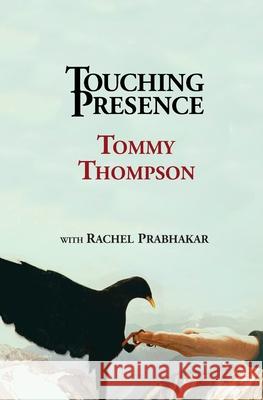 TOUCHING PRESENCE

TOMMY THOMPSON

WITH RACHEL PRABHAKAR

Kraina Książek